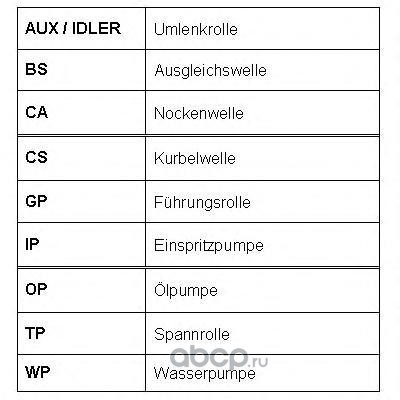 | AUX / IDLER | Umlenkrolle |
|---|---|
| BS | Ausgleichswelle |
| CA | Nockenwelle |
| CS | Kurbelwelle |
| GP | Führungsrolle |
| IP | Einspritzpumpe |
| OP | Ölpumpe |
| TP | Spannrolle |
| WP | Wasserpumpe |

abcp.ru